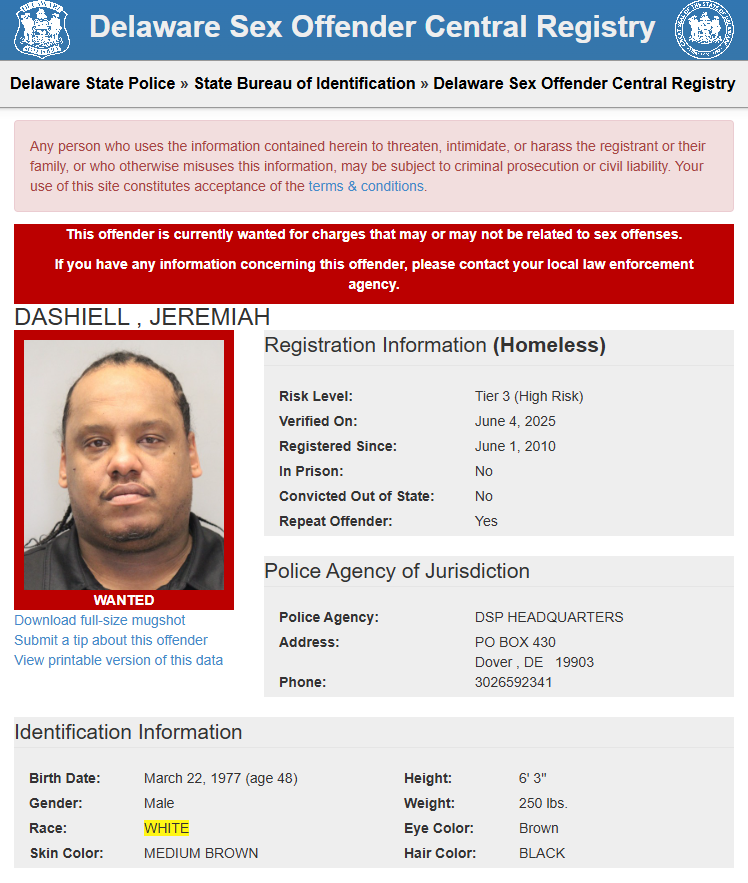 Delaware Sex Offender Central Registry

Delaware State Police » State Bureau of Identification » Delaware Sex Offender Central Registry

Any person who uses the information contained herein to threaten, intimidate, or harass the registrant or their family, or who otherwise misuses this information, may be subject to criminal prosecution or civil liability. Your use of this site constitutes acceptance of the terms & conditions.

This offender is currently wanted for charges that may or may not be related to sex offenses.

If you have any information concerning this offender, please contact your local law enforcement agency.

DASHIELL , JEREMIAH

WANTED

Download full-size mugshot
Submit a tip about this offender
View printable version of this data

Registration Information (Homeless)

| | |
|---|---|
| Risk Level: | Tier 3 (High Risk) |
| Verified On: | June 4, 2025 |
| Registered Since: | June 1, 2010 |
| In Prison: | No |
| Convicted Out of State: | No |
| Repeat Offender: | Yes |

Police Agency of Jurisdiction

| | |
|---|---|
| Police Agency: | DSP HEADQUARTERS |
| Address: | PO BOX 430 Dover , DE 19903 |
| Phone: | 3026592341 |

Identification Information

| | | | |
|---|---|---|---|
| Birth Date: | March 22, 1977 (age 48) | Height: | 6' 3" |
| Gender: | Male | Weight: | 250 lbs. |
| Race: | WHITE | Eye Color: | Brown |
| Skin Color: | MEDIUM BROWN | Hair Color: | BLACK |